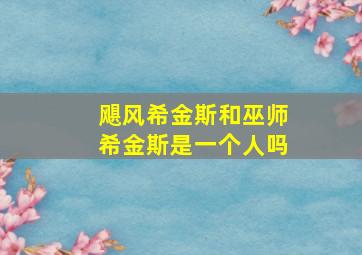 飓风希金斯和巫师希金斯是一个人吗